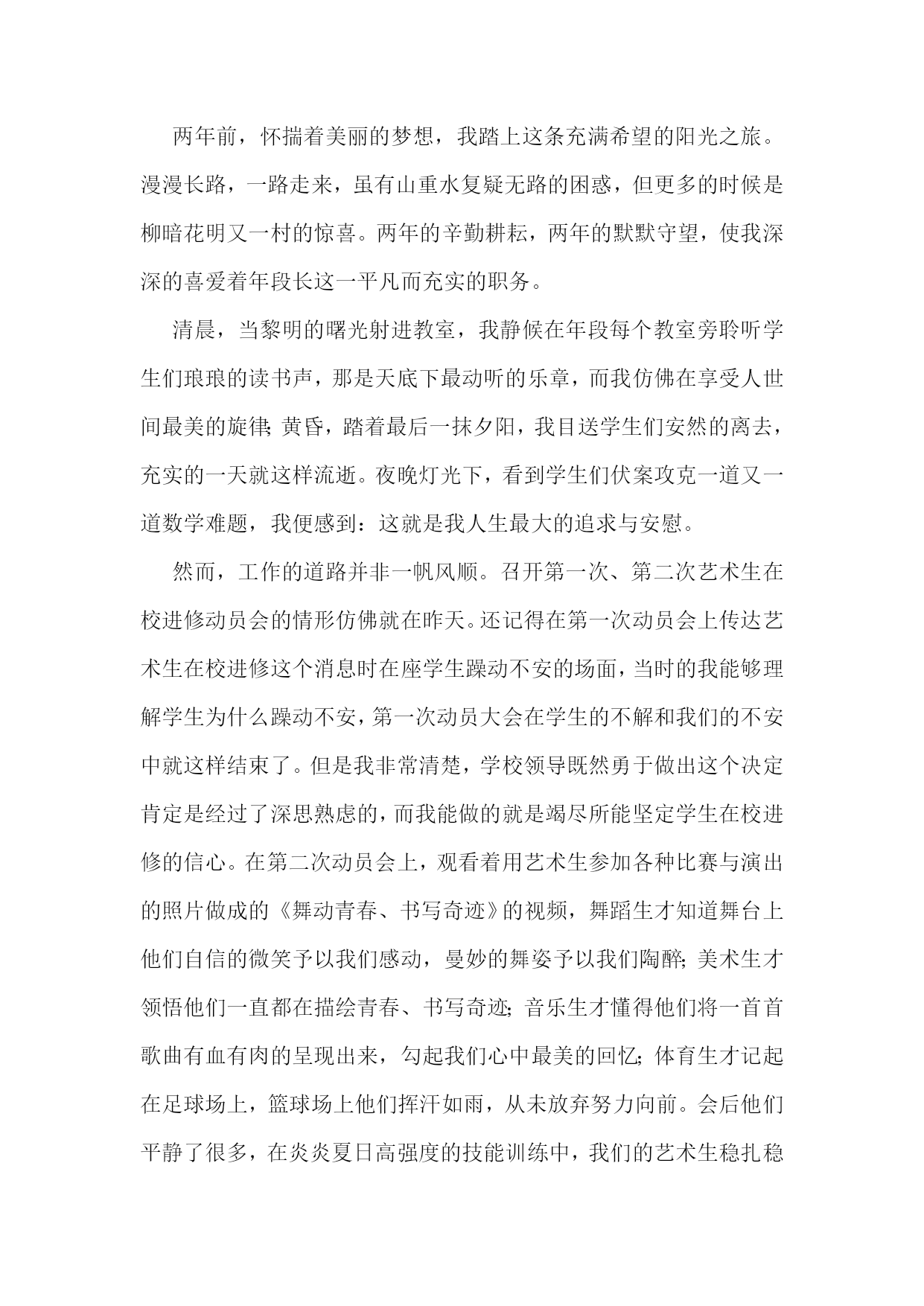 两年前，怀揣着美丽的梦想，我踏上这条充满希望的阳光之旅。漫漫长路，一路走来，虽有山重水复疑无路的困惑，但更多的时候是柳暗花明又一村的惊喜。两年的辛勤耕耘，两年的默默守望，使我深深的喜爱着年段长这一平凡而充实的职务。

清晨，当黎明的曙光射进教室，我静候在年段每个教室旁聆听学生们琅琅的读书声，那是天底下最动听的乐章，而我仿佛在享受人世间最美的旋律;黄昏，踏着最后一抹夕阳，我目送学生们安然的离去，充实的一天就这样流逝。夜晚灯光下，看到学生们伏案攻克一道又一道数学难题，我便感到：这就是我人生最大的追求与安慰。

然而，工作的道路并非一帆风顺。召开第一次、第二次艺术生在校进修动员会的情形仿佛就在昨天。还记得在第一次动员会上传达艺术生在校进修这个消息时在座学生躁动不安的场面，当时的我能够理解学生为什么躁动不安，第一次动员大会在学生的不解和我们的不安中就这样结束了。但是我非常清楚，学校领导既然勇于做出这个决定肯定是经过了深思熟虑的，而我能做的就是竭尽所能坚定学生在校进修的信心。在第二次动员会上，观看着用艺术生参加各种比赛与演出的照片做成的《舞动青春、书写奇迹》的视频，舞蹈生才知道舞台上他们自信的微笑予以我们感动，曼妙的舞姿予以我们陶醉;美术生才领悟他们一直都在描绘青春、书写奇迹;音乐生才懂得他们将一首首歌曲有血有肉的呈现出来，勾起我们心中最美的回忆;体育生才记起在足球场上，篮球场上他们挥汗如雨，从未放弃努力向前。会后他们平静了很多，在炎炎夏日高强度的技能训练中，我们的艺术生稳扎稳